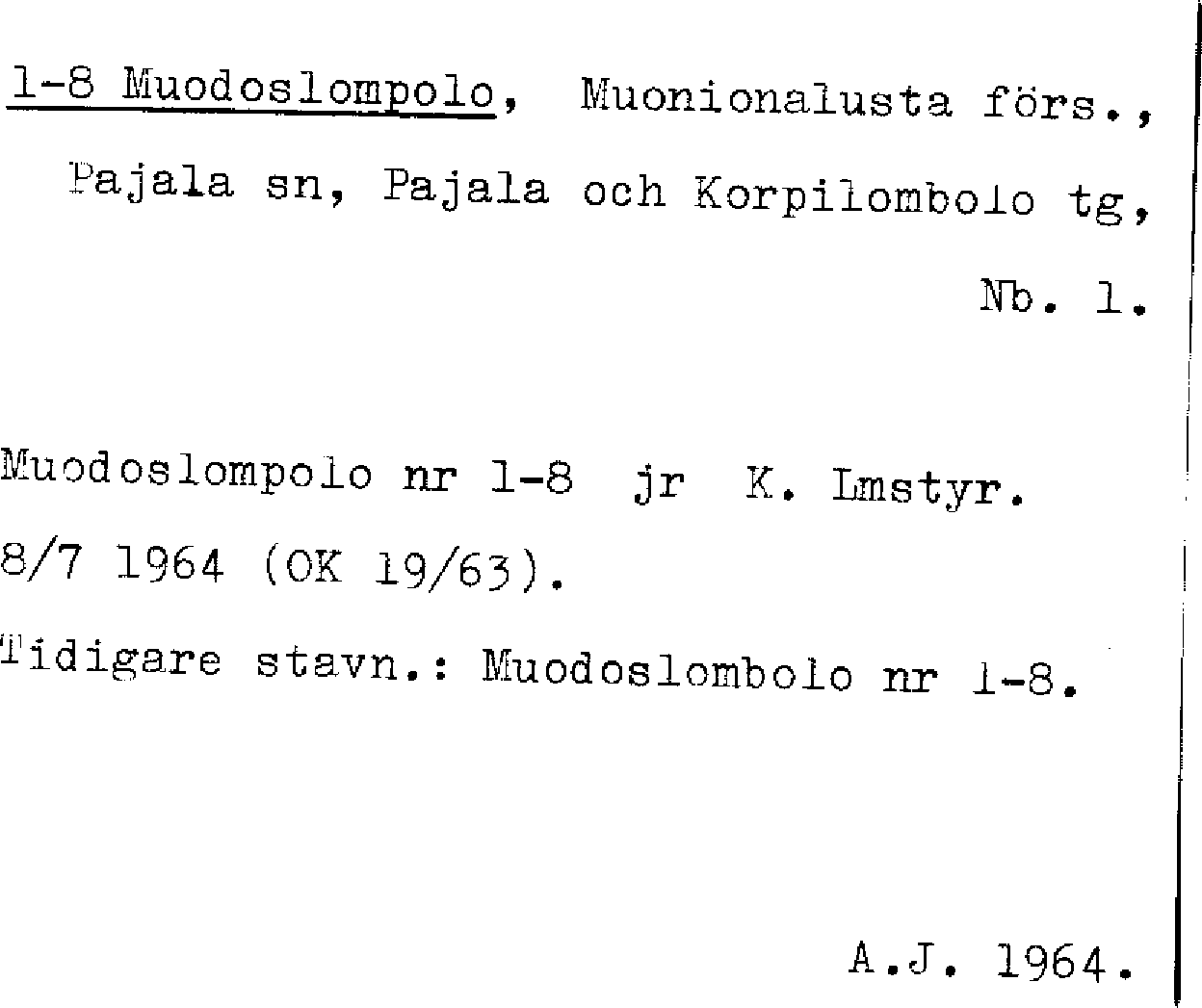 1-8 Muodoslompolo, Muonionalusta förs., Pajala sn, Pajala och Korpilombolo tg, Nb. 1.

Muodoslompolo nr 1-8 jr K. Lmstyr. 8/7 1964 (OK 19/63).
Tidigare stavn.: Muodoslombolo nr 1-8.

A.J. 1964.